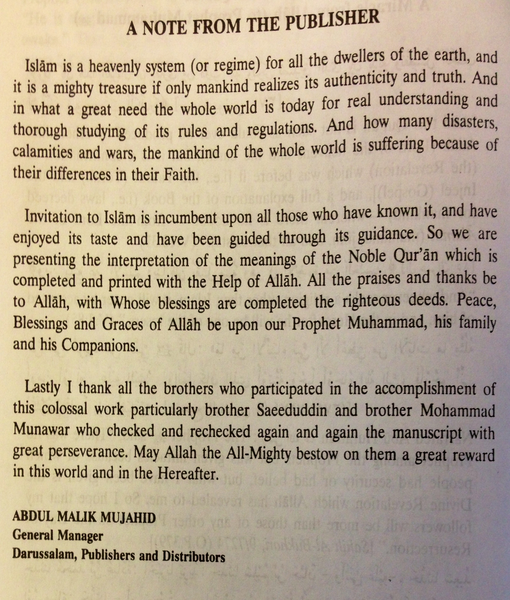 A NOTE FROM THE PUBLISHER

Islām is a heavenly system (or regime) for all the dwellers of the earth, and it is a mighty treasure if only mankind realizes its authenticity and truth. And in what a great need the whole world is today for real understanding and thorough studying of its rules and regulations. And how many disasters, calamities and wars, the mankind of the whole world is suffering because of their differences in their Faith.

Invitation to Islām is incumbent upon all those who have known it, and have enjoyed its taste and have been guided through its guidance. So we are presenting the interpretation of the meanings of the Noble Qur'ān which is completed and printed with the Help of Allāh. All the praises and thanks be to Allāh, with Whose blessings are completed the righteous deeds. Peace, Blessings and Graces of Allāh be upon our Prophet Muhammad, his family and his Companions.

Lastly I thank all the brothers who participated in the accomplishment of this colossal work particularly brother Saeeduddin and brother Mohammad Munawar who checked and rechecked again and again the manuscript with great perseverance. May Allah the All-Mighty bestow on them a great reward in this world and in the Hereafter.

ABDUL MALIK MUJAHID
General Manager
Darussalam, Publishers and Distributors